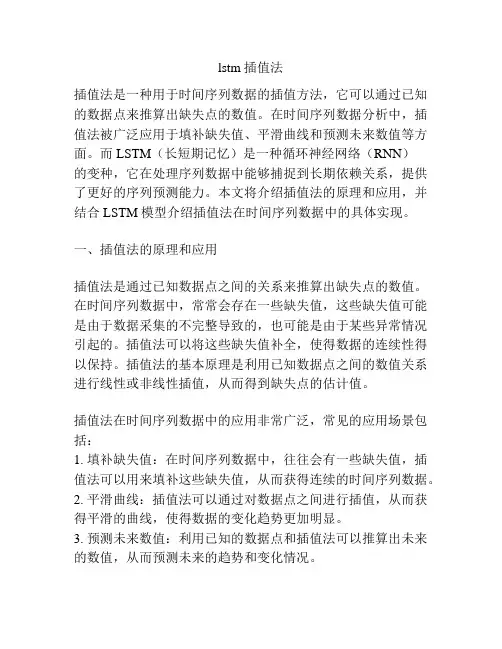 lstm 插值法

插值法是一种用于时间序列数据的插值方法，它可以通过已知的数据点来推算出缺失点的数值。在时间序列数据分析中，插值法被广泛应用于填补缺失值、平滑曲线和预测未来数值等方面。而 LSTM（长短期记忆）是一种循环神经网络（RNN）的变种，它在处理序列数据中能够捕捉到长期依赖关系，提供了更好的序列预测能力。本文将介绍插值法的原理和应用，并结合 LSTM 模型介绍插值法在时间序列数据中的具体实现。

一、插值法的原理和应用

插值法是通过已知数据点之间的关系来推算出缺失点的数值。在时间序列数据中，常常会存在一些缺失值，这些缺失值可能是由于数据采集的不完整导致的，也可能是由于某些异常情况引起的。插值法可以将这些缺失值补全，使得数据的连续性得以保持。插值法的基本原理是利用已知数据点之间的数值关系进行线性或非线性插值，从而得到缺失点的估计值。

插值法在时间序列数据中的应用非常广泛，常见的应用场景包括：
1. 填补缺失值：在时间序列数据中，往往会有一些缺失值，插值法可以用来填补这些缺失值，从而获得连续的时间序列数据。
2. 平滑曲线：插值法可以通过对数据点之间进行插值，从而获得平滑的曲线，使得数据的变化趋势更加明显。
3. 预测未来数值：利用已知的数据点和插值法可以推算出未来的数值，从而预测未来的趋势和变化情况。